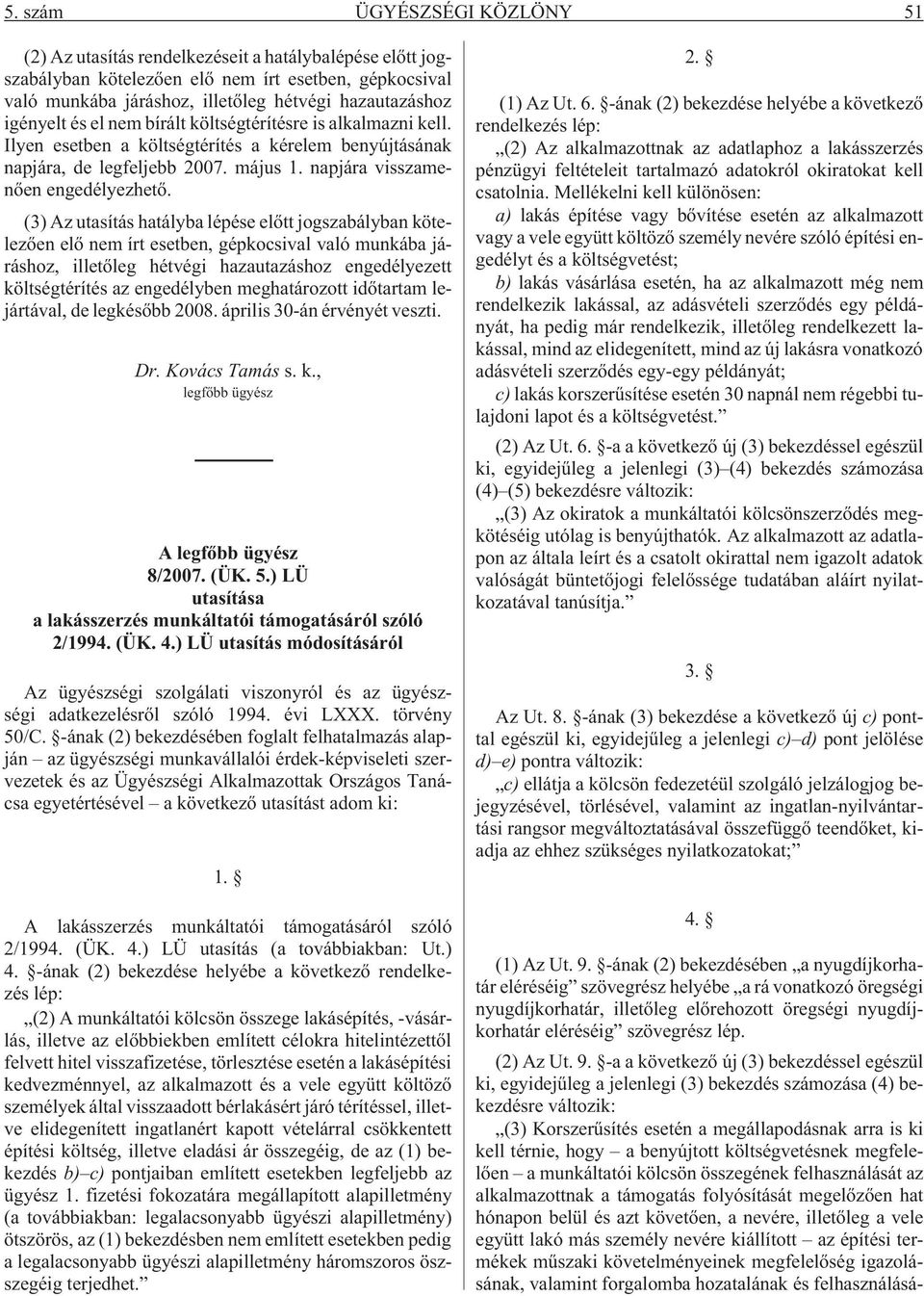 5. szám ÜGYÉSZSÉGI KÖZLÖNY 51

(2) Az utasítás rendelkezéseit a hatálybalépése elõtt jogszabályban kötelezõen elõ nem írt esetben, gépkocsival való munkába járáshoz, illetõleg hétvégi hazautazáshoz igényelt és el nem bírált költségtérítésre is alkalmazni kell. Ilyen esetben a költségtérítés a kérelem benyújtásának napjára, de legfeljebb 2007. május 1. napjára visszamenõen engedélyezhetõ.

(3) Az utasítás hatályba lépése elõtt jogszabályban kötelezõen elõ nem írt esetben, gépkocsival való munkába járáshoz, illetõleg hétvégi hazautazáshoz engedélyezett költségtérítés az engedélyben meghatározott idõtartam lejártával, de legkésõbb 2008. április 30-án érvényét veszti.

Dr. Kovács Tamás s. k.,
legfõbb ügyész

A legfõbb ügyész
8/2007. (ÜK. 5.) LÜ
utasítása
a lakásszerzés munkáltatói támogatásáról szóló 2/1994. (ÜK. 4.) LÜ utasítás módosításáról

Az ügyészségi szolgálati viszonyról és az ügyészségi adatkezelésrõl szóló 1994. évi LXXX. törvény 50/C. §-ának (2) bekezdésében foglalt felhatalmazás alapján – az ügyészségi munkavállalói érdek-képviseleti szervezetek és az Ügyészségi Alkalmazottak Országos Tanácsa egyetértésével – a következõ utasítást adom ki:

1. §

A lakásszerzés munkáltatói támogatásáról szóló 2/1994. (ÜK. 4.) LÜ utasítás (a továbbiakban: Ut.) 4. §-ának (2) bekezdése helyébe a következõ rendelkezés lép:

„(2) A munkáltatói kölcsön összege lakásépítés, -vásárlás, illetve az elõbbiekben említett célokra hitelintézettõl felvett hitel visszafizetése, törlesztése esetén a lakásépítési kedvezménnyel, az alkalmazott és a vele együtt költözõ személyek által visszaadott bérlakásért járó térítéssel, illetve elidegenített ingatlanért kapott vételárral csökkentett építési költség, illetve eladási ár összegéig, de az (1) bekezdés b)–c) pontjaiban említett esetekben legfeljebb az ügyész 1. fizetési fokozatára megállapított alapilletmény (a továbbiakban: legalacsonyabb ügyészi alapilletmény) ötszörös, az (1) bekezdésben nem említett esetekben pedig a legalacsonyabb ügyészi alapilletmény háromszoros összegéig terjedhet.”

2. §

(1) Az Ut. 6. §-ának (2) bekezdése helyébe a következõ rendelkezés lép:

„(2) Az alkalmazottnak az adatlaphoz a lakásszerzés pénzügyi feltételeit tartalmazó adatokról okiratokat kell csatolnia. Mellékelni kell különösen:

a) lakás építése vagy bõvítése esetén az alkalmazott vagy a vele együtt költözõ személy nevére szóló építési engedélyt és a költségvetést;

b) lakás vásárlása esetén, ha az alkalmazott még nem rendelkezik lakással, az adásvételi szerzõdés egy példányát, ha pedig már rendelkezik, illetõleg rendelkezett lakással, mind az elidegenített, mind az új lakásra vonatkozó adásvételi szerzõdés egy-egy példányát;

c) lakás korszerûsítése esetén 30 napnál nem régebbi tulajdoni lapot és a költségvetést.”

(2) Az Ut. 6. §-a a következõ új (3) bekezdéssel egészül ki, egyidejûleg a jelenlegi (3)–(4) bekezdés számozása (4)–(5) bekezdésre változik:

„(3) Az okiratok a munkáltatói kölcsönszerzõdés megkötéséig utólag is benyújthatók. Az alkalmazott az adatlapon az általa leírt és a csatolt okirattal nem igazolt adatok valóságát büntetõjogi felelõssége tudatában aláírt nyilatkozatával tanúsítja.”

3. §

Az Ut. 8. §-ának (3) bekezdése a következõ új c) ponttal egészül ki, egyidejûleg a jelenlegi c)–d) pont jelölése d)–e) pontra változik:

„c) ellátja a kölcsön fedezetéül szolgáló jelzálogjog bejegyzésével, törlésével, valamint az ingatlan-nyilvántartási rangsor megváltoztatásával összefüggõ teendõket, kiadja az ehhez szükséges nyilatkozatokat;”

4. §

(1) Az Ut. 9. §-ának (2) bekezdésében „a nyugdíjkorhatár eléréséig” szövegrész helyébe „a rá vonatkozó öregségi nyugdíjkorhatár, illetõleg elõrehozott öregségi nyugdíjkorhatár eléréséig” szövegrész lép.

(2) Az Ut. 9. §-a a következõ új (3) bekezdéssel egészül ki, egyidejûleg a jelenlegi (3) bekezdés számozása (4) bekezdésre változik:

„(3) Korszerûsítés esetén a megállapodásnak arra is ki kell térnie, hogy – a benyújtott költségvetésnek megfelelõen – a munkáltatói kölcsön összegének felhasználását az alkalmazottnak a támogatás folyósítását megelõzõen hat hónapon belül és azt követõen, a nevére, illetõleg a vele együtt lakó más személy nevére kiállított – az építési termékek mûszaki követelményeinek megfelelõség igazolásának, valamint forgalomba hozatalának és felhasználásá-